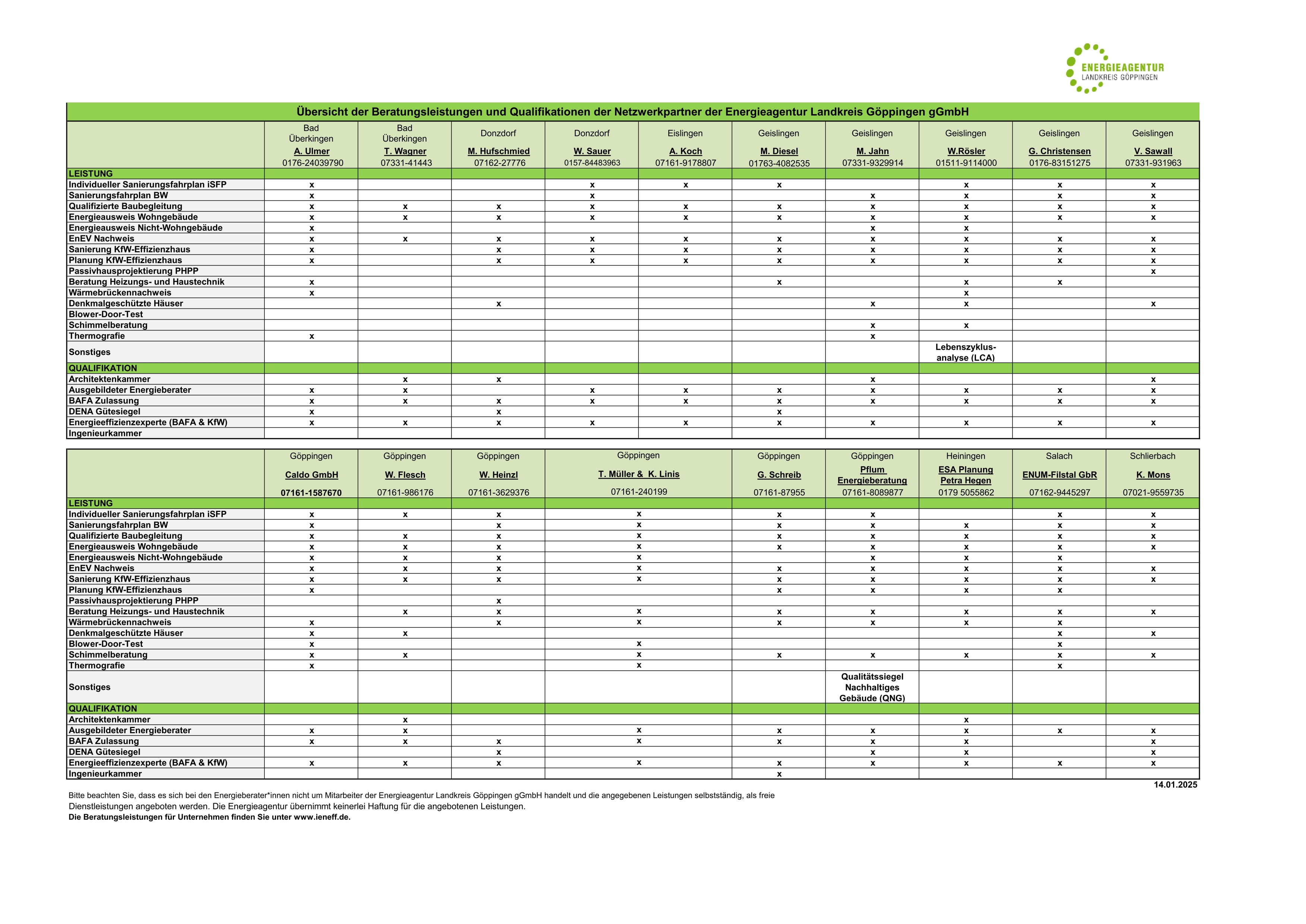 ENERGIEAGENTUR
LANDKREIS GÖPPINGEN

Übersicht der Beratungsleistungen und Qualifikationen der Netzwerkpartner der Energieagentur Landkreis Göppingen gGmbH

| | Bad Überkingen A. Ulmer 0176-24039790 | Bad Überkingen T. Wagner 07331-41443 | Donzdorf M. Hufschmied 07162-27776 | Donzdorf W. Sauer 0157-84483963 | Eislingen A. Koch 07161-9178807 | Geislingen M. Diesel 01763-4082535 | Geislingen M. Jahn 07331-9329914 | Geislingen W.Rösler 01511-9114000 | Geislingen G. Christensen 0176-83151275 | Geislingen V. Sawall 07331-931963 |
|---|---|---|---|---|---|---|---|---|---|---|
| LEISTUNG | | | | | | | | | | |
| Individueller Sanierungsfahrplan iSFP | x | | | x | x | x | | x | x | x |
| Sanierungsfahrplan BW | x | | | x | | | x | x | x | x |
| Qualifizierte Baubegleitung | x | x | x | x | x | x | x | x | x | x |
| Energieausweis Wohngebäude | x | x | x | x | x | x | x | x | x | x |
| Energieausweis Nicht-Wohngebäude | x | | | | | | x | x | | |
| EnEV Nachweis | x | x | x | x | x | x | x | x | x | x |
| Sanierung KfW-Effizienzhaus | x | | x | x | x | x | x | x | x | x |
| Planung KfW-Effizienzhaus | x | | x | x | x | x | x | x | x | x |
| Passivhausprojektierung PHPP | | | | | | | | | | x |
| Beratung Heizungs- und Haustechnik | x | | | | | x | | x | x | |
| Wärmebrückennachweis | x | | | | | | | x | | |
| Denkmalgeschützte Häuser | | | x | | | | x | x | | x |
| Blower-Door-Test | | | | | | | | | | |
| Schimmelberatung | | | | | | | x | x | | |
| Thermografie | x | | | | | | x | | | |
| Sonstiges | | | | | | | | Lebenszyklus-analyse (LCA) | | |
| QUALIFIKATION | | | | | | | | | | |
| Architektenkammer | | x | x | | | | x | | | x |
| Ausgebildeter Energieberater | x | x | | x | x | x | x | x | x | x |
| BAFA Zulassung | x | x | x | x | x | x | x | x | x | x |
| DENA Gütesiegel | x | | x | | | x | | | | |
| Energieeffizienzexperte (BAFA & KfW) | x | x | x | x | x | x | x | x | x | x |
| Ingenieurkammer | | | | | | | | | | |

| | Göppingen Caldo GmbH 07161-1587670 | Göppingen W. Flesch 07161-986176 | Göppingen W. Heinzl 07161-3629376 | Göppingen T. Müller & K. Linis 07161-240199 | Göppingen G. Schreib 07161-87955 | Göppingen Pflum Energieberatung 07161-8089877 | Heiningen ESA Planung Petra Hegen 0179 5055862 | Salach ENUM-Filstal GbR 07162-9445297 | Schlierbach K. Mons 07021-9559735 |
|---|---|---|---|---|---|---|---|---|---|
| LEISTUNG | | | | | | | | | |
| Individueller Sanierungsfahrplan iSFP | x | x | x | x | x | x | | x | x |
| Sanierungsfahrplan BW | x | | x | x | x | x | x | x | x |
| Qualifizierte Baubegleitung | x | x | x | x | x | x | x | x | x |
| Energieausweis Wohngebäude | x | x | x | x | x | x | x | x | x |
| Energieausweis Nicht-Wohngebäude | x | x | x | x | | x | x | x | |
| EnEV Nachweis | x | x | x | x | x | x | x | x | x |
| Sanierung KfW-Effizienzhaus | x | x | x | x | x | x | x | x | x |
| Planung KfW-Effizienzhaus | x | | | | x | x | x | x | |
| Passivhausprojektierung PHPP | | | x | | | | | | |
| Beratung Heizungs- und Haustechnik | | x | x | x | x | x | x | x | x |
| Wärmebrückennachweis | x | | x | x | x | x | x | x | |
| Denkmalgeschützte Häuser | x | x | | | | | | x | x |
| Blower-Door-Test | x | | | x | | | | x | |
| Schimmelberatung | x | x | | x | x | x | x | x | x |
| Thermografie | x | | | x | | | | x | |
| Sonstiges | | | | | | Qualitätssiegel Nachhaltiges Gebäude (QNG) | | | |
| QUALIFIKATION | | | | | | | | | |
| Architektenkammer | | x | | | | | x | | |
| Ausgebildeter Energieberater | x | x | | x | x | x | x | x | x |
| BAFA Zulassung | x | x | x | x | x | x | x | | x |
| DENA Gütesiegel | | | x | | | x | x | | x |
| Energieeffizienzexperte (BAFA & KfW) | x | x | x | x | x | x | x | x | x |
| Ingenieurkammer | | | | | x | | | | |

14.01.2025

Bitte beachten Sie, dass es sich bei den Energieberater*innen nicht um Mitarbeiter der Energieagentur Landkreis Göppingen gGmbH handelt und die angegebenen Leistungen selbstständig, als freie Dienstleistungen angeboten werden. Die Energieagentur übernimmt keinerlei Haftung für die angebotenen Leistungen.
Die Beratungsleistungen für Unternehmen finden Sie unter www.ieneff.de.